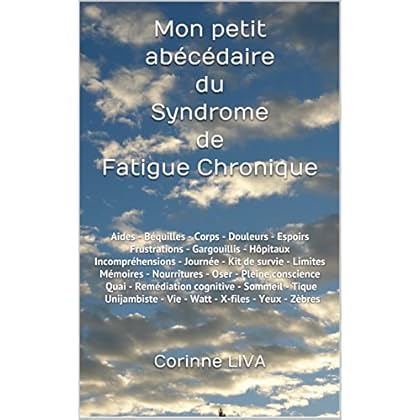 Mon petit
abécédaire
du
Syndrome
de
Fatigue Chronique

Aides - Béquilles - Corps - Douleurs - Espoirs
Frustrations - Gargouillis - Hôpitaux
Incompréhensions - Journée - Kit de survie - Limites
Mémoires - Nourritures - Oser - Pleine conscience
Quai - Remédiation cognitive - Sommeil - Tique
Unijambiste - Vie - Watt - X-files - Yeux - Zèbres

Corinne LIVA